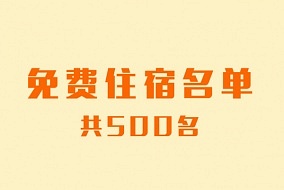 免费住宿名单

共500名